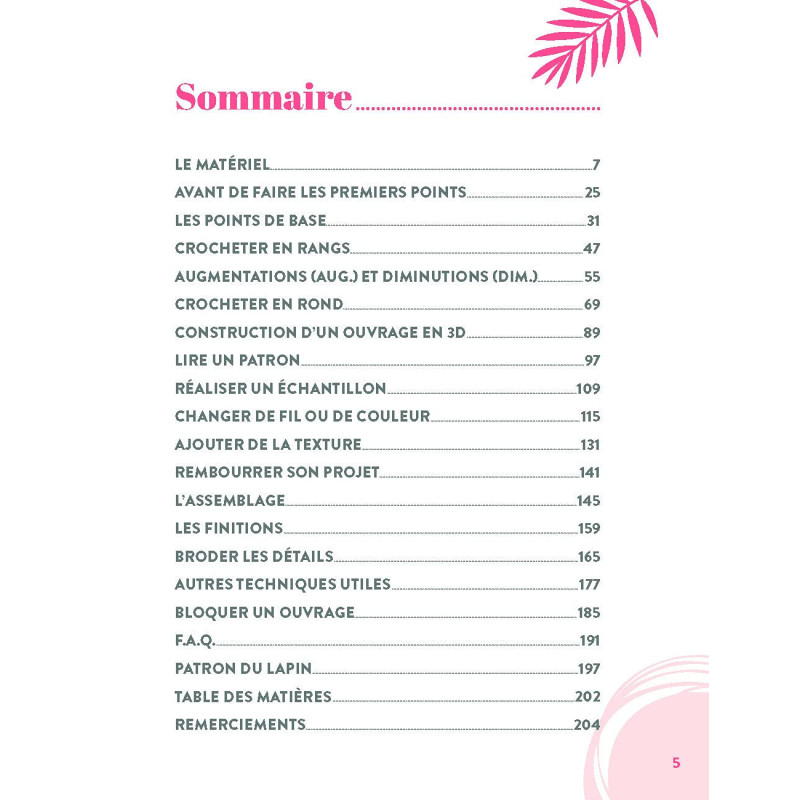 Sommaire

LE MATÉRIEL 7
AVANT DE FAIRE LES PREMIERS POINTS 25
LES POINTS DE BASE 31
CROCHETER EN RANGS 47
AUGMENTATIONS (AUG.) ET DIMINUTIONS (DIM.) 55
CROCHETER EN ROND 69
CONSTRUCTION D'UN OUVRAGE EN 3D 89
LIRE UN PATRON 97
RÉALISER UN ÉCHANTILLON 109
CHANGER DE FIL OU DE COULEUR 115
AJOUTER DE LA TEXTURE 131
REMBOURRER SON PROJET 141
L'ASSEMBLAGE 145
LES FINITIONS 159
BRODER LES DÉTAILS 165
AUTRES TECHNIQUES UTILES 177
BLOQUER UN OUVRAGE 185
F.A.Q. 191
PATRON DU LAPIN 197
TABLE DES MATIÈRES 202
REMERCIEMENTS 204

5